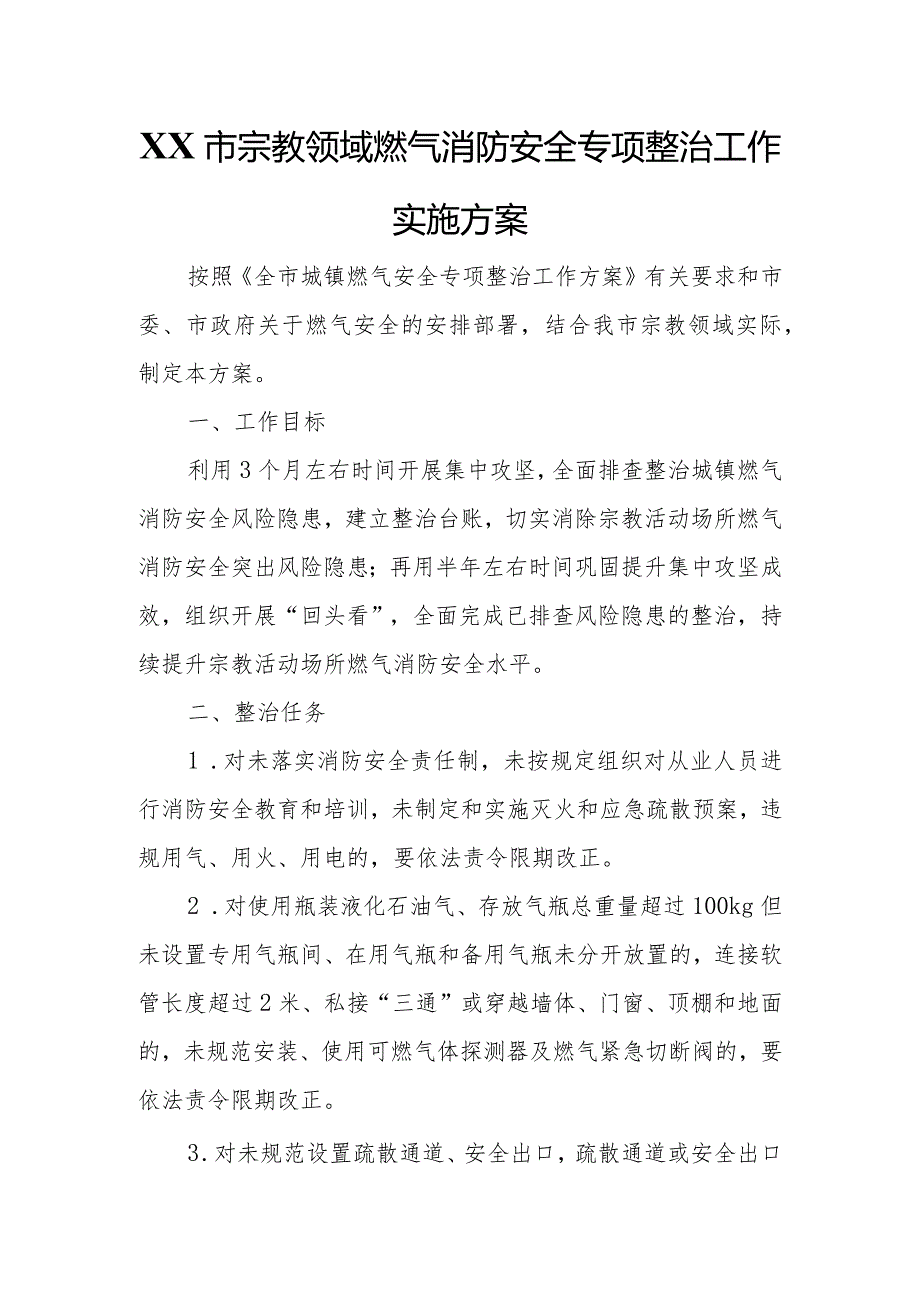 XX市宗教领域燃气消防安全专项整治工作实施方案

按照《全市城镇燃气安全专项整治工作方案》有关要求和市委、市政府关于燃气安全的安排部署，结合我市宗教领域实际，制定本方案。

一、工作目标

利用3个月左右时间开展集中攻坚，全面排查整治城镇燃气消防安全风险隐患，建立整治台账，切实消除宗教活动场所燃气消防安全突出风险隐患；再用半年左右时间巩固提升集中攻坚成效，组织开展“回头看”，全面完成已排查风险隐患的整治，持续提升宗教活动场所燃气消防安全水平。

二、整治任务

1．对未落实消防安全责任制，未按规定组织对从业人员进行消防安全教育和培训，未制定和实施灭火和应急疏散预案，违规用气、用火、用电的，要依法责令限期改正。

2．对使用瓶装液化石油气、存放气瓶总重量超过100kg但未设置专用气瓶间、在用气瓶和备用气瓶未分开放置的，连接软管长度超过2米、私接“三通”或穿越墙体、门窗、顶棚和地面的，未规范安装、使用可燃气体探测器及燃气紧急切断阀的，要依法责令限期改正。

3．对未规范设置疏散通道、安全出口，疏散通道或安全出口